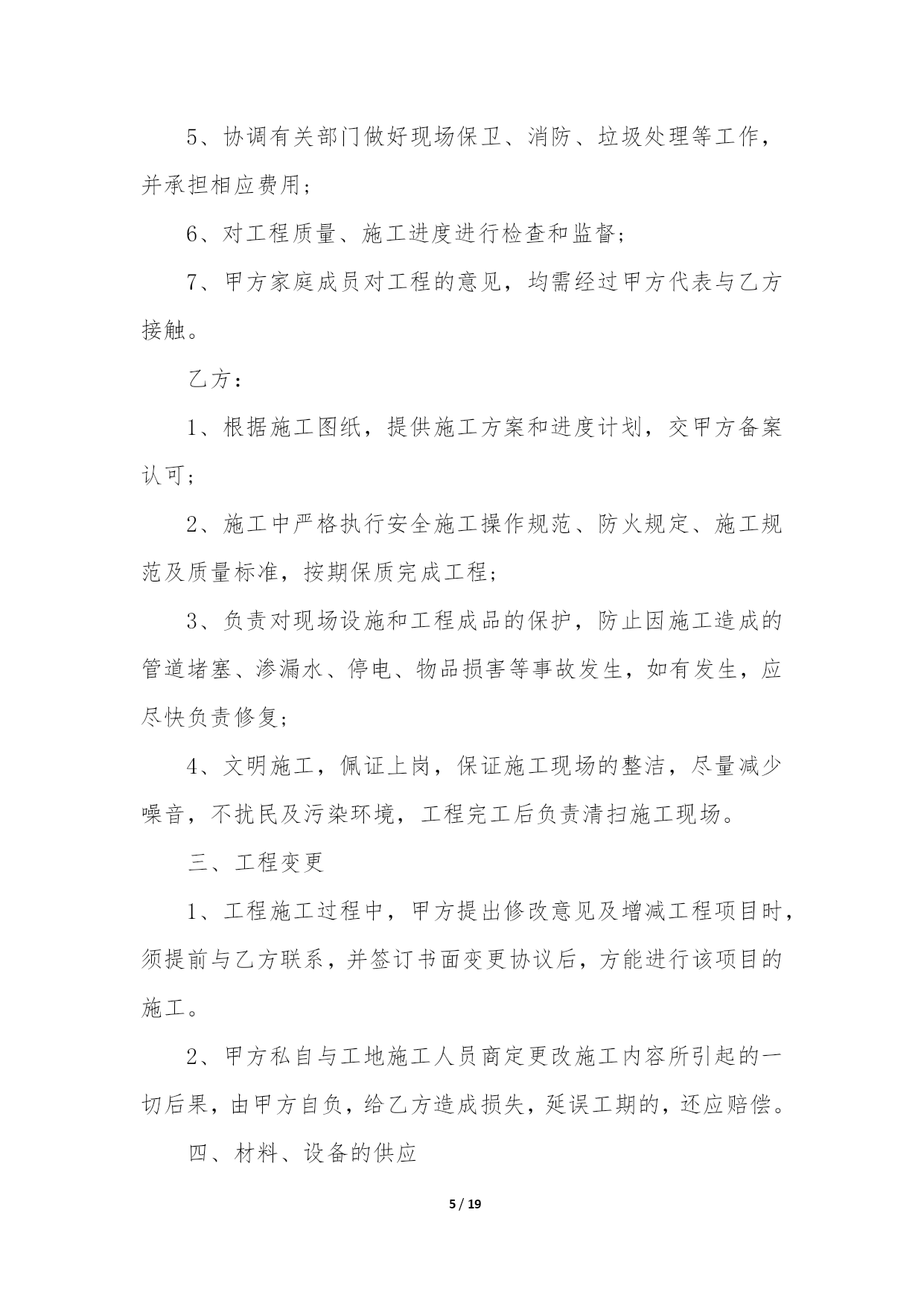 5、协调有关部门做好现场保卫、消防、垃圾处理等工作，并承担相应费用；

6、对工程质量、施工进度进行检查和监督；

7、甲方家庭成员对工程的意见，均需经过甲方代表与乙方接触。

乙方：

1、根据施工图纸，提供施工方案和进度计划，交甲方备案认可；

2、施工中严格执行安全施工操作规范、防火规定、施工规范及质量标准，按期保质完成工程；

3、负责对现场设施和工程成品的保护，防止因施工造成的管道堵塞、渗漏水、停电、物品损害等事故发生，如有发生，应尽快负责修复；

4、文明施工，佩证上岗，保证施工现场的整洁，尽量减少噪音，不扰民及污染环境，工程完工后负责清扫施工现场。

三、工程变更

1、工程施工过程中，甲方提出修改意见及增减工程项目时，须提前与乙方联系，并签订书面变更协议后，方能进行该项目的施工。

2、甲方私自与工地施工人员商定更改施工内容所引起的一切后果，由甲方自负，给乙方造成损失，延误工期的，还应赔偿。

四、材料、设备的供应

5 / 19